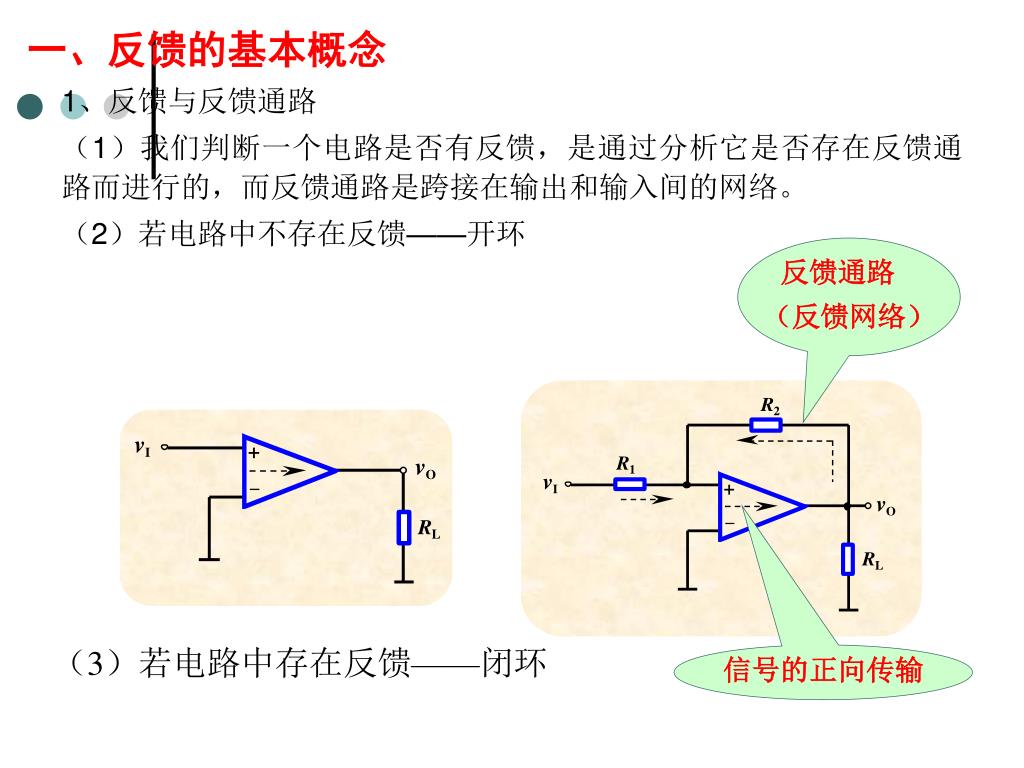 一、反馈的基本概念

1、反馈与反馈通路

（1）我们判断一个电路是否有反馈，是通过分析它是否存在反馈通路而进行的，而反馈通路是跨接在输出和输入间的网络。

（2）若电路中不存在反馈——开环

反馈通路
（反馈网络）

$v_I$ + − $v_O$ $R_L$

$R_2$ $R_1$ $v_I$ + − $v_O$ $R_L$

（3）若电路中存在反馈——闭环

信号的正向传输